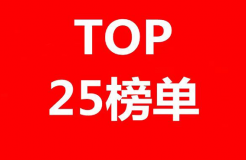 TOP
25榜单